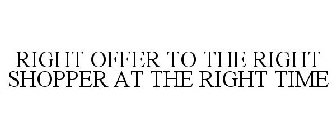 RIGHT OFFER TO THE RIGHT SHOPPER AT THE RIGHT TIME